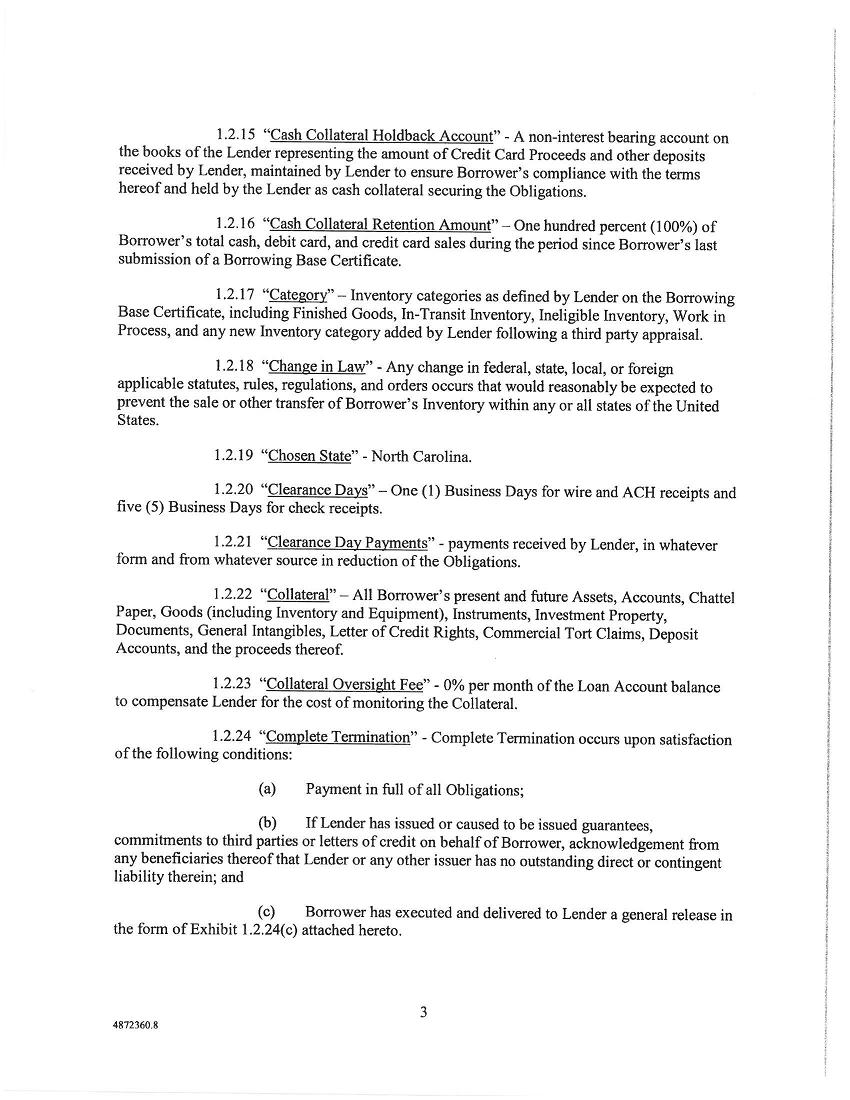 1.2.15 "Cash Collateral Holdback Account" - A non-interest bearing account on the books of the Lender representing the amount of Credit Card Proceeds and other deposits received by Lender, maintained by Lender to ensure Borrower's compliance with the terms hereof and held by the Lender as cash collateral securing the Obligations.

1.2.16 "Cash Collateral Retention Amount" – One hundred percent (100%) of Borrower's total cash, debit card, and credit card sales during the period since Borrower's last submission of a Borrowing Base Certificate.

1.2.17 "Category" – Inventory categories as defined by Lender on the Borrowing Base Certificate, including Finished Goods, In-Transit Inventory, Ineligible Inventory, Work in Process, and any new Inventory category added by Lender following a third party appraisal.

1.2.18 "Change in Law" - Any change in federal, state, local, or foreign applicable statutes, rules, regulations, and orders occurs that would reasonably be expected to prevent the sale or other transfer of Borrower's Inventory within any or all states of the United States.

1.2.19 "Chosen State" - North Carolina.

1.2.20 "Clearance Days" – One (1) Business Days for wire and ACH receipts and five (5) Business Days for check receipts.

1.2.21 "Clearance Day Payments" - payments received by Lender, in whatever form and from whatever source in reduction of the Obligations.

1.2.22 "Collateral" – All Borrower's present and future Assets, Accounts, Chattel Paper, Goods (including Inventory and Equipment), Instruments, Investment Property, Documents, General Intangibles, Letter of Credit Rights, Commercial Tort Claims, Deposit Accounts, and the proceeds thereof.

1.2.23 "Collateral Oversight Fee" - 0% per month of the Loan Account balance to compensate Lender for the cost of monitoring the Collateral.

1.2.24 "Complete Termination" - Complete Termination occurs upon satisfaction of the following conditions:

(a) Payment in full of all Obligations;

(b) If Lender has issued or caused to be issued guarantees, commitments to third parties or letters of credit on behalf of Borrower, acknowledgement from any beneficiaries thereof that Lender or any other issuer has no outstanding direct or contingent liability therein; and

(c) Borrower has executed and delivered to Lender a general release in the form of Exhibit 1.2.24(c) attached hereto.

3

4872360.8